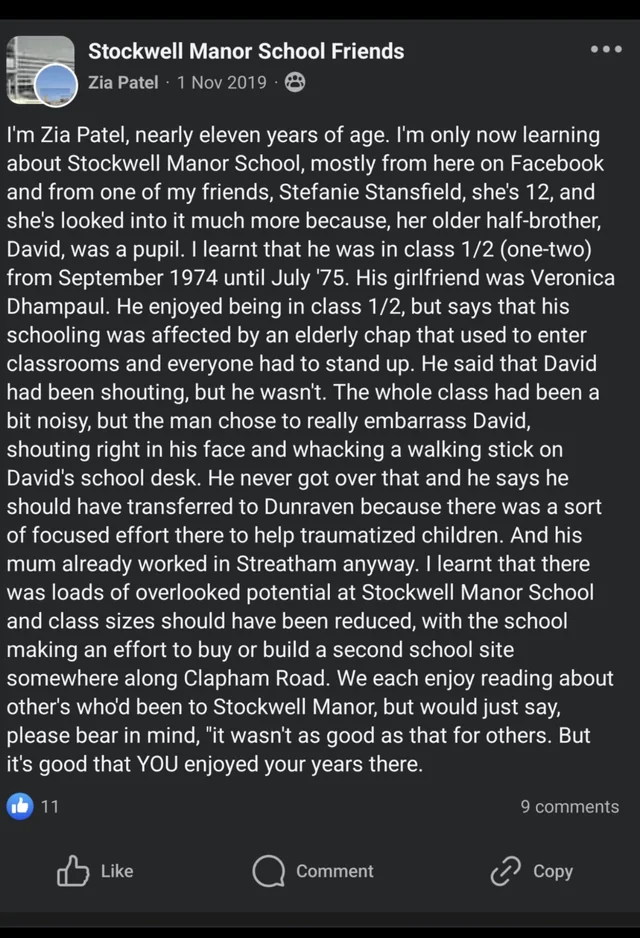 Stockwell Manor School Friends
Zia Patel · 1 Nov 2019 ·

I'm Zia Patel, nearly eleven years of age. I'm only now learning about Stockwell Manor School, mostly from here on Facebook and from one of my friends, Stefanie Stansfield, she's 12, and she's looked into it much more because, her older half-brother, David, was a pupil. I learnt that he was in class 1/2 (one-two) from September 1974 until July '75. His girlfriend was Veronica Dhampaul. He enjoyed being in class 1/2, but says that his schooling was affected by an elderly chap that used to enter classrooms and everyone had to stand up. He said that David had been shouting, but he wasn't. The whole class had been a bit noisy, but the man chose to really embarrass David, shouting right in his face and whacking a walking stick on David's school desk. He never got over that and he says he should have transferred to Dunraven because there was a sort of focused effort there to help traumatized children. And his mum already worked in Streatham anyway. I learnt that there was loads of overlooked potential at Stockwell Manor School and class sizes should have been reduced, with the school making an effort to buy or build a second school site somewhere along Clapham Road. We each enjoy reading about other's who'd been to Stockwell Manor, but would just say, please bear in mind, "it wasn't as good as that for others. But it's good that YOU enjoyed your years there.

11
9 comments

Like
Comment
Copy